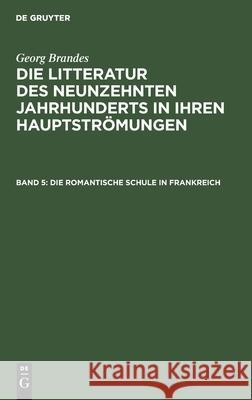 DE GRUYTER

Georg Brandes

DIE LITTERATUR DES NEUNZEHNTEN JAHRHUNDERTS IN IHREN HAUPTSTRÖMUNGEN

BAND 5: DIE ROMANTISCHE SCHULE IN FRANKREICH

DE G

Kraina Książek